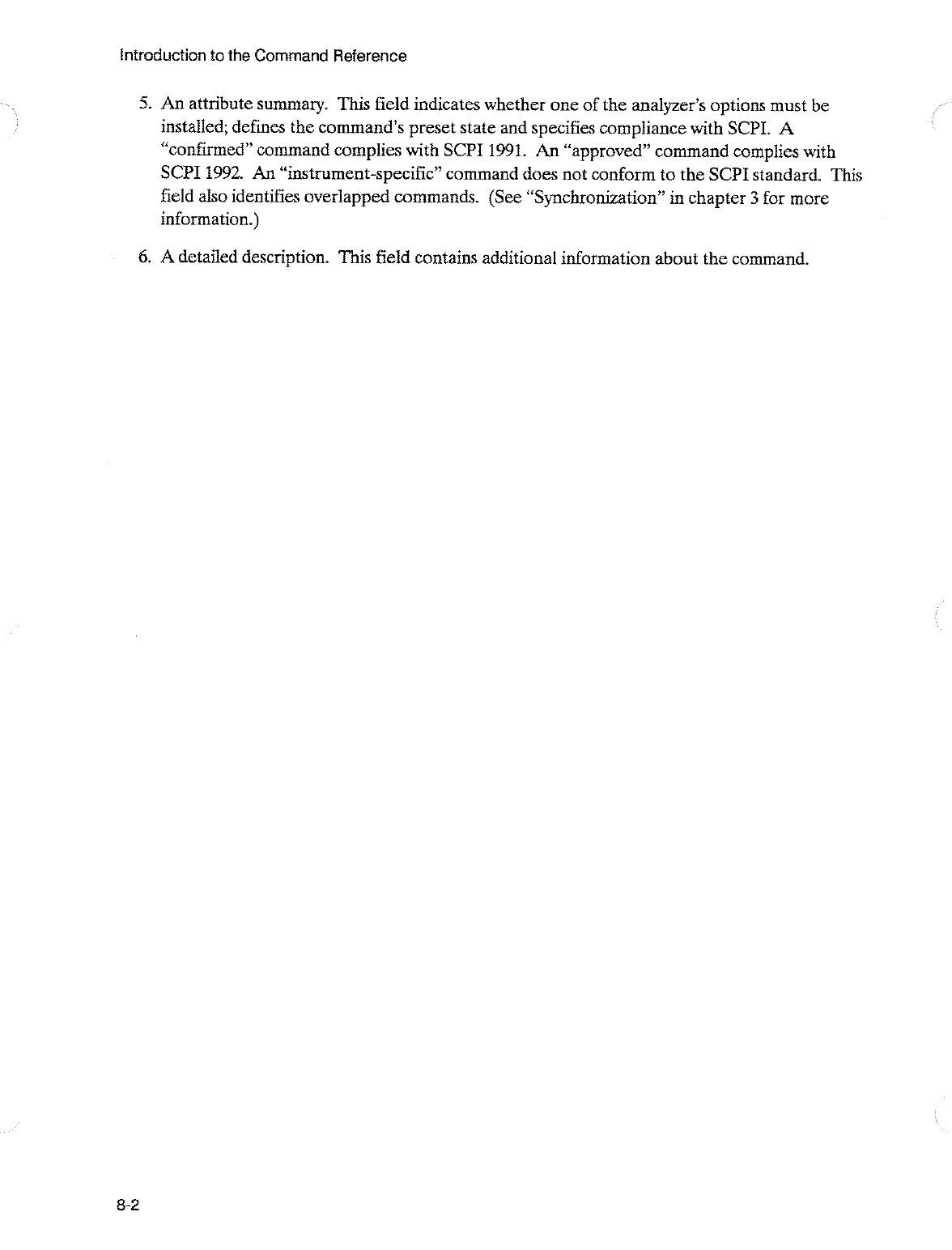 Introduction to the Command Reference

5. An attribute summary. This field indicates whether one of the analyzer's options must be installed; defines the command's preset state and specifies compliance with SCPI. A "confirmed" command complies with SCPI 1991. An "approved" command complies with SCPI 1992. An "instrument-specific" command does not conform to the SCPI standard. This field also identifies overlapped commands. (See "Synchronization" in chapter 3 for more information.)

6. A detailed description. This field contains additional information about the command.

8-2